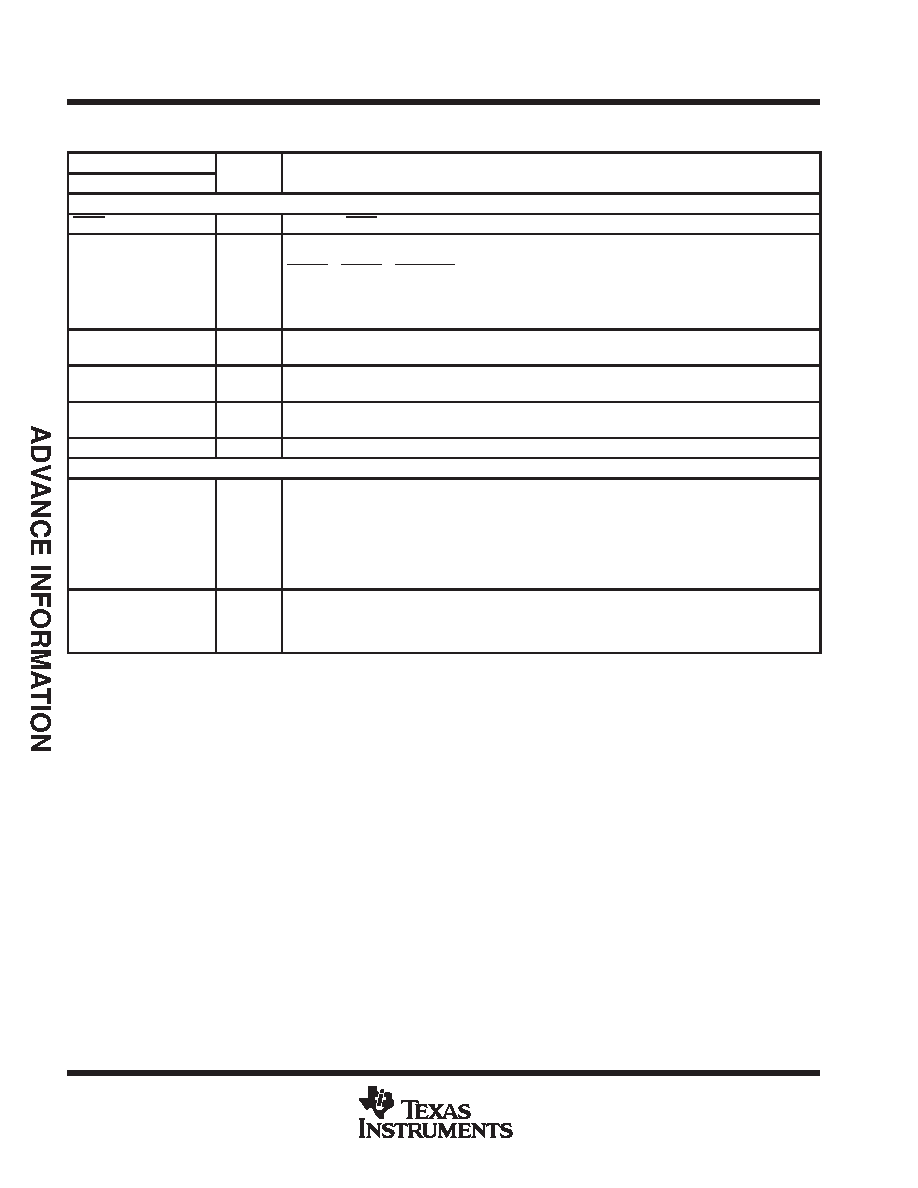 ADVANCE INFORMATION

TEXAS INSTRUMENTS